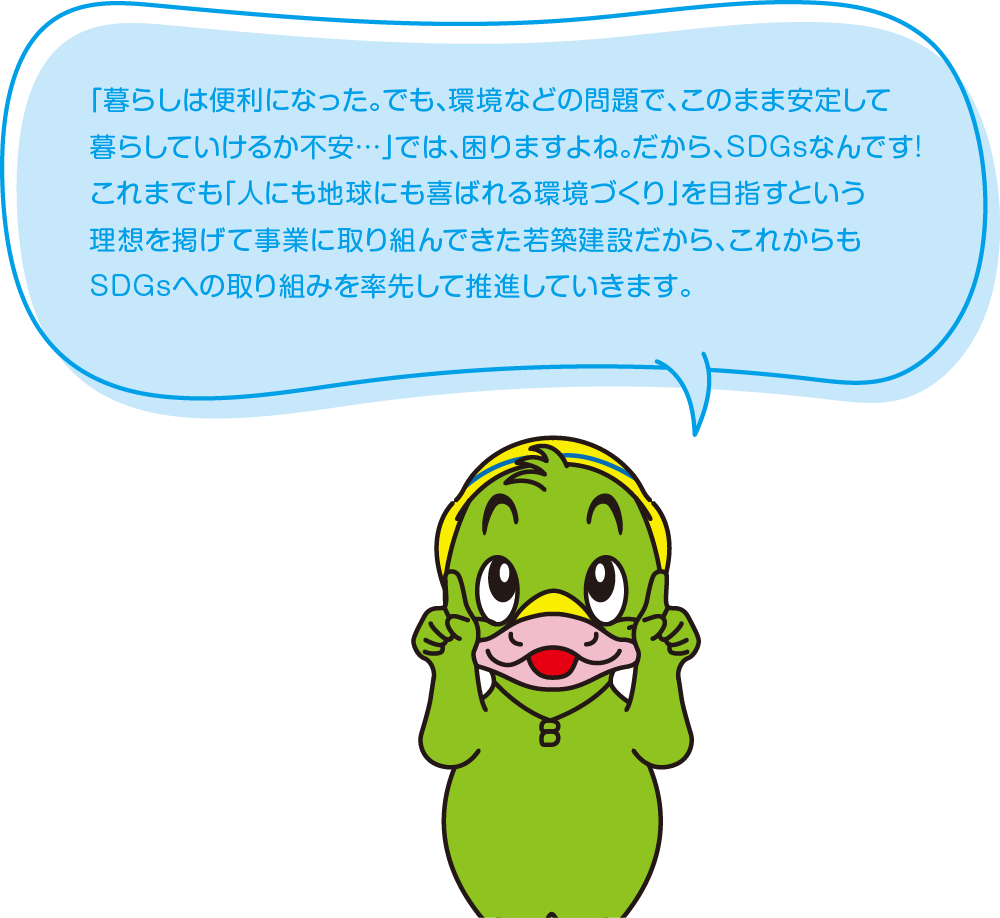 「暮らしは便利になった。でも、環境などの問題で、このまま安定して暮らしていけるか不安…」では、困りますよね。だから、SDGsなんです！これまでも「人にも地球にも喜ばれる環境づくり」を目指すという理想を掲げて事業に取り組んできた若築建設だから、これからもSDGsへの取り組みを率先して推進していきます。